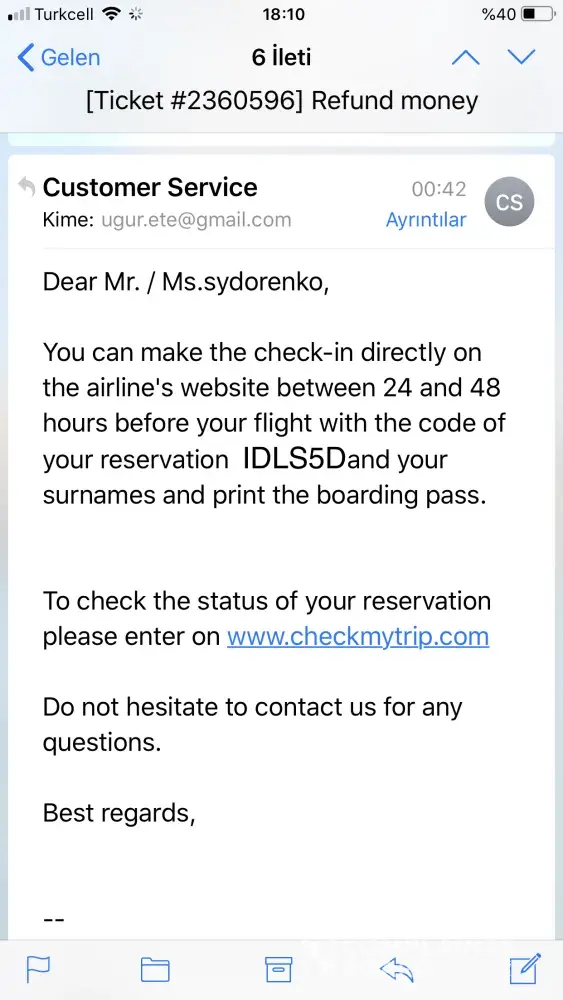 Turkcell 18:10 %40

Gelen 6 İleti

[Ticket #2360596] Refund money

Customer Service 00:42 CS
Kime: ugur.ete@gmail.com Ayrıntılar

Dear Mr. / Ms.sydorenko,

You can make the check-in directly on the airline's website between 24 and 48 hours before your flight with the code of your reservation IDLS5Dand your surnames and print the boarding pass.

To check the status of your reservation please enter on www.checkmytrip.com

Do not hesitate to contact us for any questions.

Best regards,

--